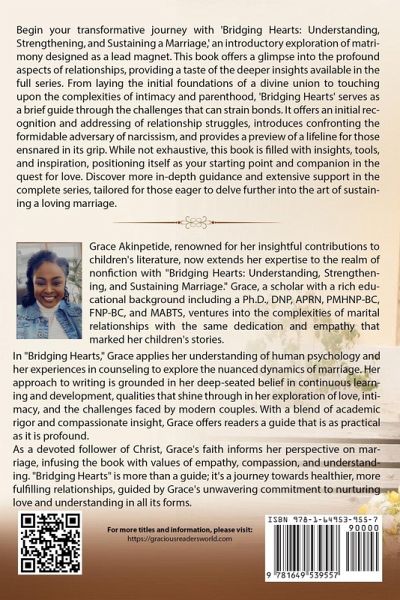 Begin your transformative journey with 'Bridging Hearts: Understanding, Strengthening, and Sustaining a Marriage,' an introductory exploration of matrimony designed as a lead magnet. This book offers a glimpse into the profound aspects of relationships, providing a taste of the deeper insights available in the full series. From laying the initial foundations of a divine union to touching upon the complexities of intimacy and parenthood, 'Bridging Hearts' serves as a brief guide through the challenges that can strain bonds. It offers an initial recognition and addressing of relationship struggles, introduces confronting the formidable adversary of narcissism, and provides a preview of a lifeline for those ensnared in its grip. While not exhaustive, this book is filled with insights, tools, and inspiration, positioning itself as your starting point and companion in the quest for love. Discover more in-depth guidance and extensive support in the complete series, tailored for those eager to delve further into the art of sustaining a loving marriage.

Grace Akinpetide, renowned for her insightful contributions to children's literature, now extends her expertise to the realm of nonfiction with "Bridging Hearts: Understanding, Strengthening, and Sustaining Marriage." Grace, a scholar with a rich educational background including a Ph.D., DNP, APRN, PMHNP-BC, FNP-BC, and MABTS, ventures into the complexities of marital relationships with the same dedication and empathy that marked her children's stories.

In "Bridging Hearts," Grace applies her understanding of human psychology and her experiences in counseling to explore the nuanced dynamics of marriage. Her approach to writing is grounded in her deep-seated belief in continuous learning and development, qualities that shine through in her exploration of love, intimacy, and the challenges faced by modern couples. With a blend of academic rigor and compassionate insight, Grace offers readers a guide that is as practical as it is profound.

As a devoted follower of Christ, Grace's faith informs her perspective on marriage, infusing the book with values of empathy, compassion, and understanding. "Bridging Hearts" is more than a guide; it's a journey towards healthier, more fulfilling relationships, guided by Grace's unwavering commitment to nurturing love and understanding in all its forms.

For more titles and information, please visit:
https://graciousreadersworld.com

ISBN 978-1-64953-955-7
90000
9 781649 539557